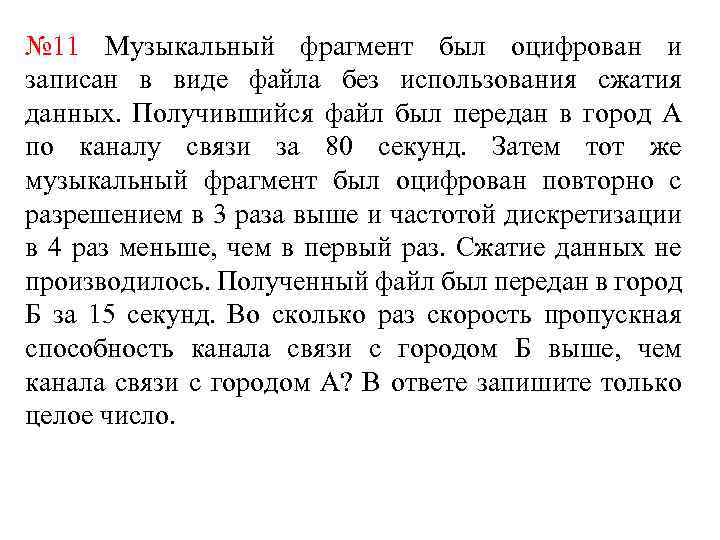 №11 Музыкальный фрагмент был оцифрован и записан в виде файла без использования сжатия данных. Получившийся файл был передан в город А по каналу связи за 80 секунд. Затем тот же музыкальный фрагмент был оцифрован повторно с разрешением в 3 раза выше и частотой дискретизации в 4 раз меньше, чем в первый раз. Сжатие данных не производилось. Полученный файл был передан в город Б за 15 секунд. Во сколько раз скорость пропускная способность канала связи с городом Б выше, чем канала связи с городом А? В ответе запишите только целое число.